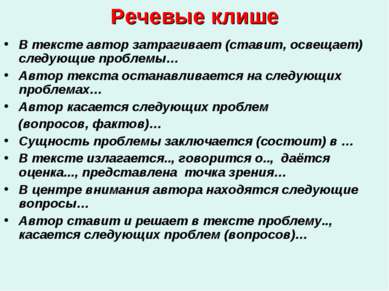 Речевые клише

• В тексте автор затрагивает (ставит, освещает) следующие проблемы…
• Автор текста останавливается на следующих проблемах…
• Автор касается следующих проблем
(вопросов, фактов)…
• Сущность проблемы заключается (состоит) в …
• В тексте излагается.., говорится о.., даётся оценка..., представлена точка зрения…
• В центре внимания автора находятся следующие вопросы…
• Автор ставит и решает в тексте проблему.., касается следующих проблем (вопросов)…